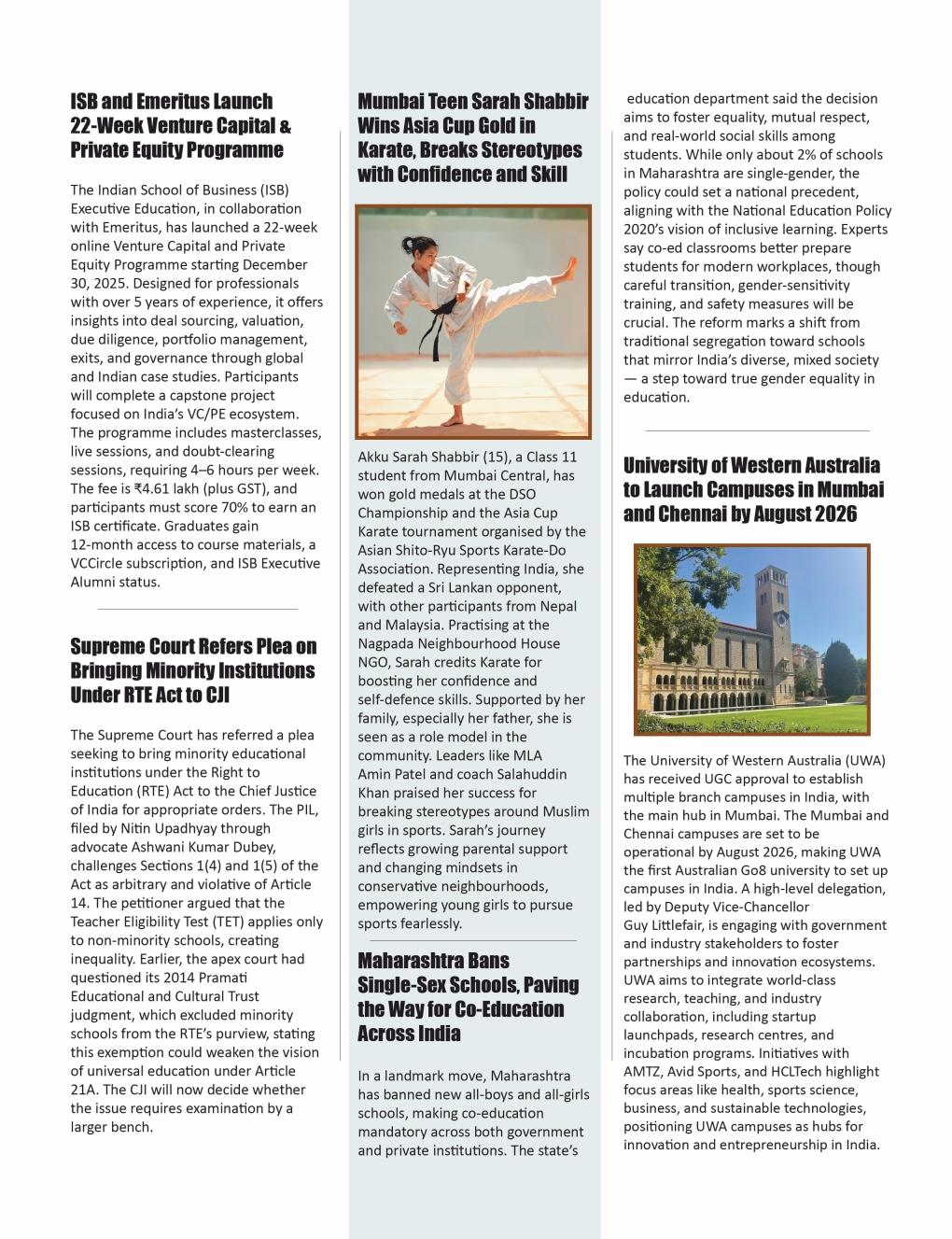 ISB and Emeritus Launch 22-Week Venture Capital & Private Equity Programme

The Indian School of Business (ISB) Executive Education, in collaboration with Emeritus, has launched a 22-week online Venture Capital and Private Equity Programme starting December 30, 2025. Designed for professionals with over 5 years of experience, it offers insights into deal sourcing, valuation, due diligence, portfolio management, exits, and governance through global and Indian case studies. Participants will complete a capstone project focused on India's VC/PE ecosystem. The programme includes masterclasses, live sessions, and doubt-clearing sessions, requiring 4–6 hours per week. The fee is ₹4.61 lakh (plus GST), and participants must score 70% to earn an ISB certificate. Graduates gain 12-month access to course materials, a VCCircle subscription, and ISB Executive Alumni status.

Supreme Court Refers Plea on Bringing Minority Institutions Under RTE Act to CJI

The Supreme Court has referred a plea seeking to bring minority educational institutions under the Right to Education (RTE) Act to the Chief Justice of India for appropriate orders. The PIL, filed by Nitin Upadhyay through advocate Ashwani Kumar Dubey, challenges Sections 1(4) and 1(5) of the Act as arbitrary and violative of Article 14. The petitioner argued that the Teacher Eligibility Test (TET) applies only to non-minority schools, creating inequality. Earlier, the apex court had questioned its 2014 Pramati Educational and Cultural Trust judgment, which excluded minority schools from the RTE's purview, stating this exemption could weaken the vision of universal education under Article 21A. The CJI will now decide whether the issue requires examination by a larger bench.

Mumbai Teen Sarah Shabbir Wins Asia Cup Gold in Karate, Breaks Stereotypes with Confidence and Skill

Akku Sarah Shabbir (15), a Class 11 student from Mumbai Central, has won gold medals at the DSO Championship and the Asia Cup Karate tournament organised by the Asian Shito-Ryu Sports Karate-Do Association. Representing India, she defeated a Sri Lankan opponent, with other participants from Nepal and Malaysia. Practising at the Nagpada Neighbourhood House NGO, Sarah credits Karate for boosting her confidence and self-defence skills. Supported by her family, especially her father, she is seen as a role model in the community. Leaders like MLA Amin Patel and coach Salahuddin Khan praised her success for breaking stereotypes around Muslim girls in sports. Sarah's journey reflects growing parental support and changing mindsets in conservative neighbourhoods, empowering young girls to pursue sports fearlessly.

Maharashtra Bans Single-Sex Schools, Paving the Way for Co-Education Across India

In a landmark move, Maharashtra has banned new all-boys and all-girls schools, making co-education mandatory across both government and private institutions. The state's education department said the decision aims to foster equality, mutual respect, and real-world social skills among students. While only about 2% of schools in Maharashtra are single-gender, the policy could set a national precedent, aligning with the National Education Policy 2020's vision of inclusive learning. Experts say co-ed classrooms better prepare students for modern workplaces, though careful transition, gender-sensitivity training, and safety measures will be crucial. The reform marks a shift from traditional segregation toward schools that mirror India's diverse, mixed society — a step toward true gender equality in education.

University of Western Australia to Launch Campuses in Mumbai and Chennai by August 2026

The University of Western Australia (UWA) has received UGC approval to establish multiple branch campuses in India, with the main hub in Mumbai. The Mumbai and Chennai campuses are set to be operational by August 2026, making UWA the first Australian Go8 university to set up campuses in India. A high-level delegation, led by Deputy Vice-Chancellor Guy Littlefair, is engaging with government and industry stakeholders to foster partnerships and innovation ecosystems. UWA aims to integrate world-class research, teaching, and industry collaboration, including startup launchpads, research centres, and incubation programs. Initiatives with AMTZ, Avid Sports, and HCLTech highlight focus areas like health, sports science, business, and sustainable technologies, positioning UWA campuses as hubs for innovation and entrepreneurship in India.